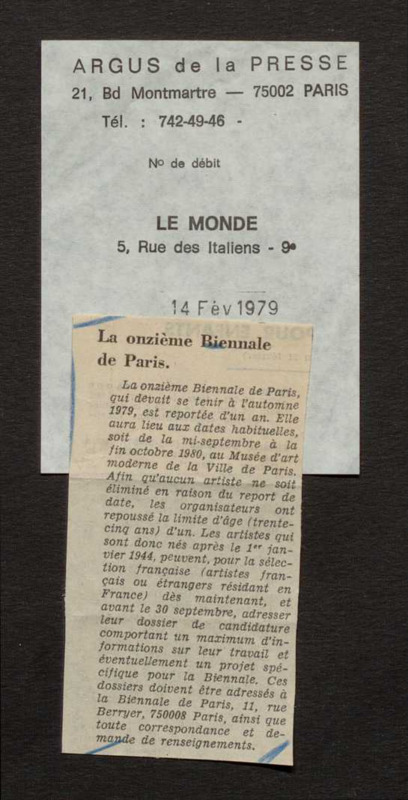 ARGUS de la PRESSE
21, Bd Montmartre — 75002 PARIS
Tél. : 742-49-46 -

No de débit

LE MONDE
5, Rue des Italiens - 9e

14 Fév 1979

La onzième Biennale de Paris.

La onzième Biennale de Paris, qui devait se tenir à l'automne 1979, est reportée d'un an. Elle aura lieu aux dates habituelles, soit de la mi-septembre à la fin octobre 1980, au Musée d'art moderne de la Ville de Paris. Afin qu'aucun artiste ne soit éliminé en raison du report de date, les organisateurs ont repoussé la limite d'âge (trente-cinq ans) d'un. Les artistes qui sont donc nés après le 1er janvier 1944, peuvent, pour la sélection française (artistes français ou étrangers résidant en France) dès maintenant, et avant le 30 septembre, adresser leur dossier de candidature comportant un maximum d'informations sur leur travail et éventuellement un projet spécifique pour la Biennale. Ces dossiers doivent être adressés à la Biennale de Paris, 11, rue Berryer, 750008 Paris, ainsi que toute correspondance et demande de renseignements.